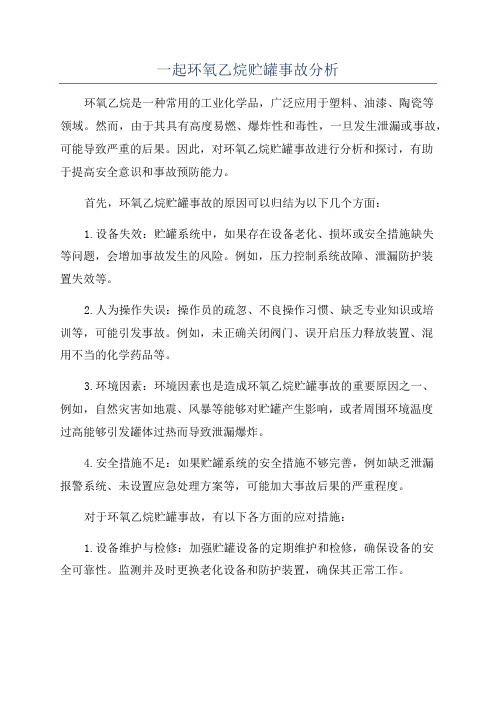 一起环氧乙烷贮罐事故分析

环氧乙烷是一种常用的工业化学品，广泛应用于塑料、油漆、陶瓷等领域。然而，由于其具有高度易燃、爆炸性和毒性，一旦发生泄漏或事故，可能导致严重的后果。因此，对环氧乙烷贮罐事故进行分析和探讨，有助于提高安全意识和事故预防能力。

首先，环氧乙烷贮罐事故的原因可以归结为以下几个方面：

1.设备失效：贮罐系统中，如果存在设备老化、损坏或安全措施缺失等问题，会增加事故发生的风险。例如，压力控制系统故障、泄漏防护装置失效等。

2.人为操作失误：操作员的疏忽、不良操作习惯、缺乏专业知识或培训等，可能引发事故。例如，未正确关闭阀门、误开启压力释放装置、混用不当的化学药品等。

3.环境因素：环境因素也是造成环氧乙烷贮罐事故的重要原因之一、例如，自然灾害如地震、风暴等能够对贮罐产生影响，或者周围环境温度过高能够引发罐体过热而导致泄漏爆炸。

4.安全措施不足：如果贮罐系统的安全措施不够完善，例如缺乏泄漏报警系统、未设置应急处理方案等，可能加大事故后果的严重程度。

对于环氧乙烷贮罐事故，有以下各方面的应对措施：

1.设备维护与检修：加强贮罐设备的定期维护和检修，确保设备的安全可靠性。监测并及时更换老化设备和防护装置，确保其正常工作。